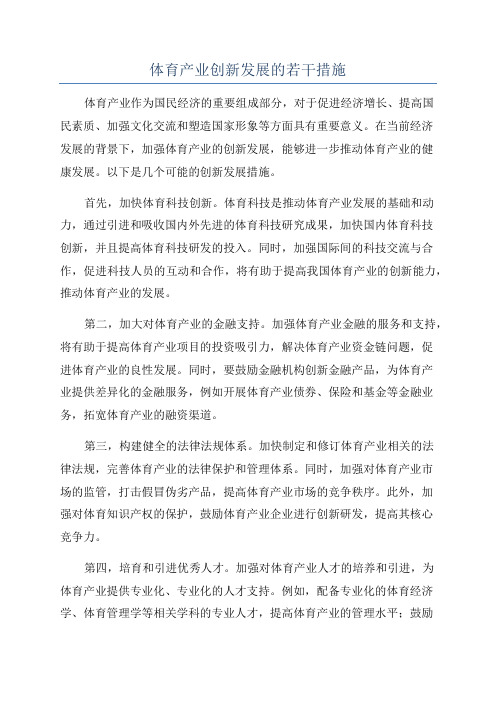 体育产业创新发展的若干措施

体育产业作为国民经济的重要组成部分，对于促进经济增长、提高国民素质、加强文化交流和塑造国家形象等方面具有重要意义。在当前经济发展的背景下，加强体育产业的创新发展，能够进一步推动体育产业的健康发展。以下是几个可能的创新发展措施。

首先，加快体育科技创新。体育科技是推动体育产业发展的基础和动力，通过引进和吸收国内外先进的体育科技研究成果，加快国内体育科技创新，并且提高体育科技研发的投入。同时，加强国际间的科技交流与合作，促进科技人员的互动和合作，将有助于提高我国体育产业的创新能力，推动体育产业的发展。

第二，加大对体育产业的金融支持。加强体育产业金融的服务和支持，将有助于提高体育产业项目的投资吸引力，解决体育产业资金链问题，促进体育产业的良性发展。同时，要鼓励金融机构创新金融产品，为体育产业提供差异化的金融服务，例如开展体育产业债券、保险和基金等金融业务，拓宽体育产业的融资渠道。

第三，构建健全的法律法规体系。加快制定和修订体育产业相关的法律法规，完善体育产业的法律保护和管理体系。同时，加强对体育产业市场的监管，打击假冒伪劣产品，提高体育产业市场的竞争秩序。此外，加强对体育知识产权的保护，鼓励体育产业企业进行创新研发，提高其核心竞争力。

第四，培育和引进优秀人才。加强对体育产业人才的培养和引进，为体育产业提供专业化、专业化的人才支持。例如，配备专业化的体育经济学、体育管理学等相关学科的专业人才，提高体育产业的管理水平；鼓励